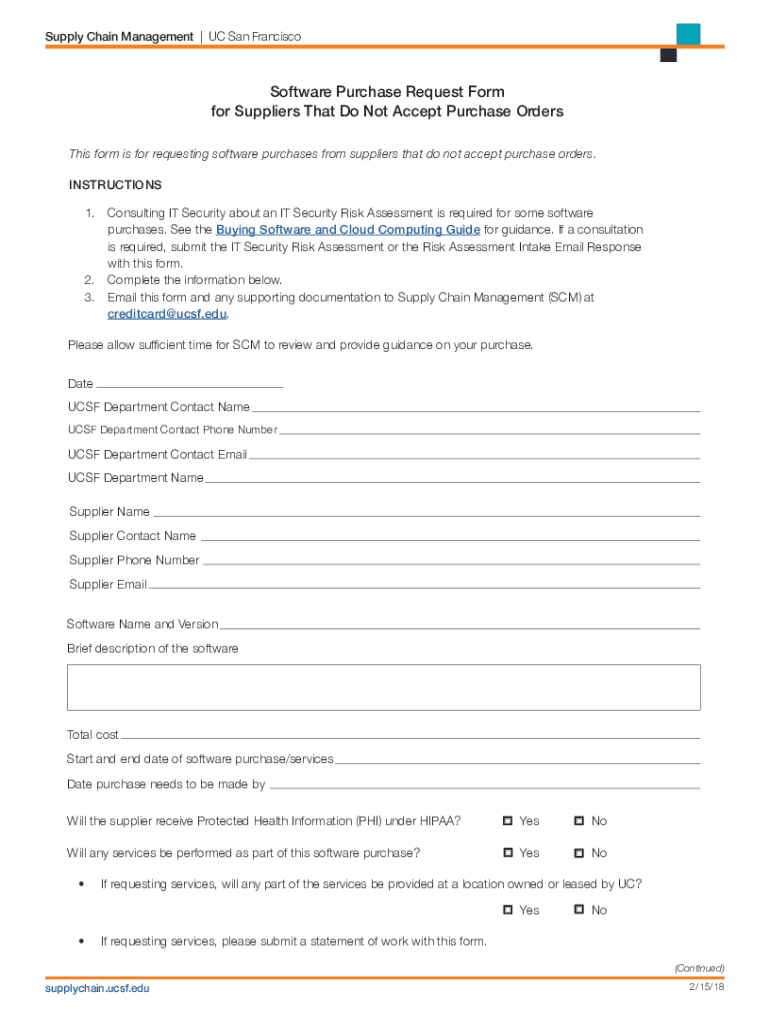 Supply Chain Management | UC San Francisco

Software Purchase Request Form
for Suppliers That Do Not Accept Purchase Orders

This form is for requesting software purchases from suppliers that do not accept purchase orders.

INSTRUCTIONS

1. Consulting IT Security about an IT Security Risk Assessment is required for some software purchases. See the Buying Software and Cloud Computing Guide for guidance. If a consultation is required, submit the IT Security Risk Assessment or the Risk Assessment Intake Email Response with this form.
2. Complete the information below.
3. Email this form and any supporting documentation to Supply Chain Management (SCM) at creditcard@ucsf.edu.

Please allow sufficient time for SCM to review and provide guidance on your purchase.

Date

UCSF Department Contact Name

UCSF Department Contact Phone Number

UCSF Department Contact Email

UCSF Department Name

Supplier Name

Supplier Contact Name

Supplier Phone Number

Supplier Email

Software Name and Version

Brief description of the software

Total cost

Start and end date of software purchase/services

Date purchase needs to be made by

Will the supplier receive Protected Health Information (PHI) under HIPAA? Yes No

Will any services be performed as part of this software purchase? Yes No

• If requesting services, will any part of the services be provided at a location owned or leased by UC?

Yes No

• If requesting services, please submit a statement of work with this form.

(Continued)

supplychain.ucsf.edu

2/15/18